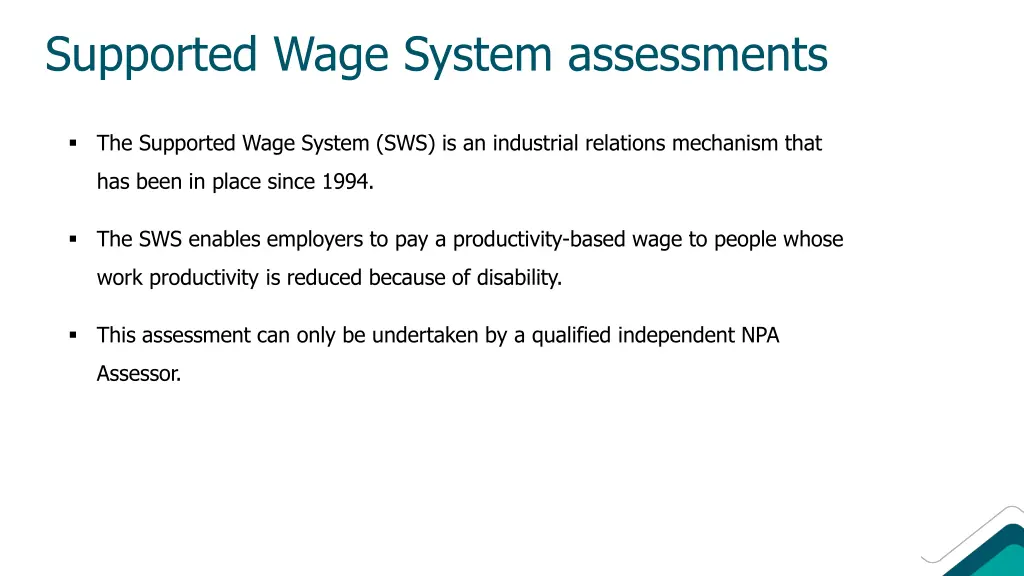 Supported Wage System assessments

▪ The Supported Wage System (SWS) is an industrial relations mechanism that has been in place since 1994.

▪ The SWS enables employers to pay a productivity-based wage to people whose work productivity is reduced because of disability.

▪ This assessment can only be undertaken by a qualified independent NPA Assessor.